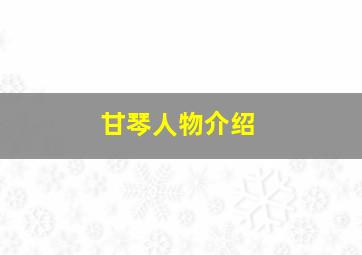 甘琴人物介绍